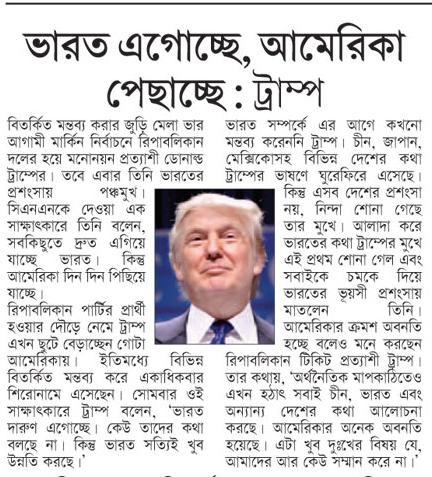 ভারত এগোচ্ছে, আমেরিকা পেছাচ্ছে : ট্রাম্প

বিতর্কিত মন্তব্য করার জুড়ি মেলা ভার আগামী মার্কিন নির্বাচনে রিপাবলিকান দলের হয়ে মনোনয়ন প্রত্যাশী ডোনাল্ড ট্রাম্পের। তবে এবার তিনি ভারতের প্রশংসায় পঞ্চমুখ। সিএনএনকে দেওয়া এক সাক্ষাৎকারে তিনি বলেন, সবকিছুতে দ্রুত এগিয়ে যাচ্ছে ভারত। কিন্তু আমেরিকা দিন দিন পিছিয়ে যাচ্ছে।

রিপাবলিকান পার্টির প্রার্থী হওয়ার দৌড়ে নেমে ট্রাম্প এখন ছুটে বেড়াচ্ছেন গোটা আমেরিকায়। ইতিমধ্যে বিভিন্ন বিতর্কিত মন্তব্য করে একাধিকবার শিরোনামে এসেছেন। সোমবার ওই সাক্ষাৎকারে ট্রাম্প বলেন, 'ভারত দারুণ এগোচ্ছে। কেউ তাদের কথা বলছে না। কিন্তু ভারত সত্যিই খুব উন্নতি করছে।'

ভারত সম্পর্কে এর আগে কখনো মন্তব্য করেননি ট্রাম্প। চীন, জাপান, মেক্সিকোসহ বিভিন্ন দেশের কথা ট্রাম্পের ভাষণে ঘুরেফিরে এসেছে। কিন্তু এসব দেশের প্রশংসা নয়, নিন্দা শোনা গেছে তার মুখে। আলাদা করে ভারতের কথা ট্রাম্পের মুখে এই প্রথম শোনা গেল এবং সবাইকে চমকে দিয়ে ভারতের ভূয়সী প্রশংসায় মাতলেন তিনি।

আমেরিকার ক্রমশ অবনতি হচ্ছে বলেও মনে করছেন রিপাবলিকান টিকিট প্রত্যাশী ট্রাম্প। তার কথায়, 'অর্থনৈতিক মাপকাঠিতেও এখন হঠাৎ সবাই চীন, ভারত এবং অন্যান্য দেশের কথা আলোচনা করছে। আমেরিকার অনেক অবনতি হয়েছে। এটা খুব দুঃখের বিষয় যে, আমাদের আর কেউ সম্মান করে না।'